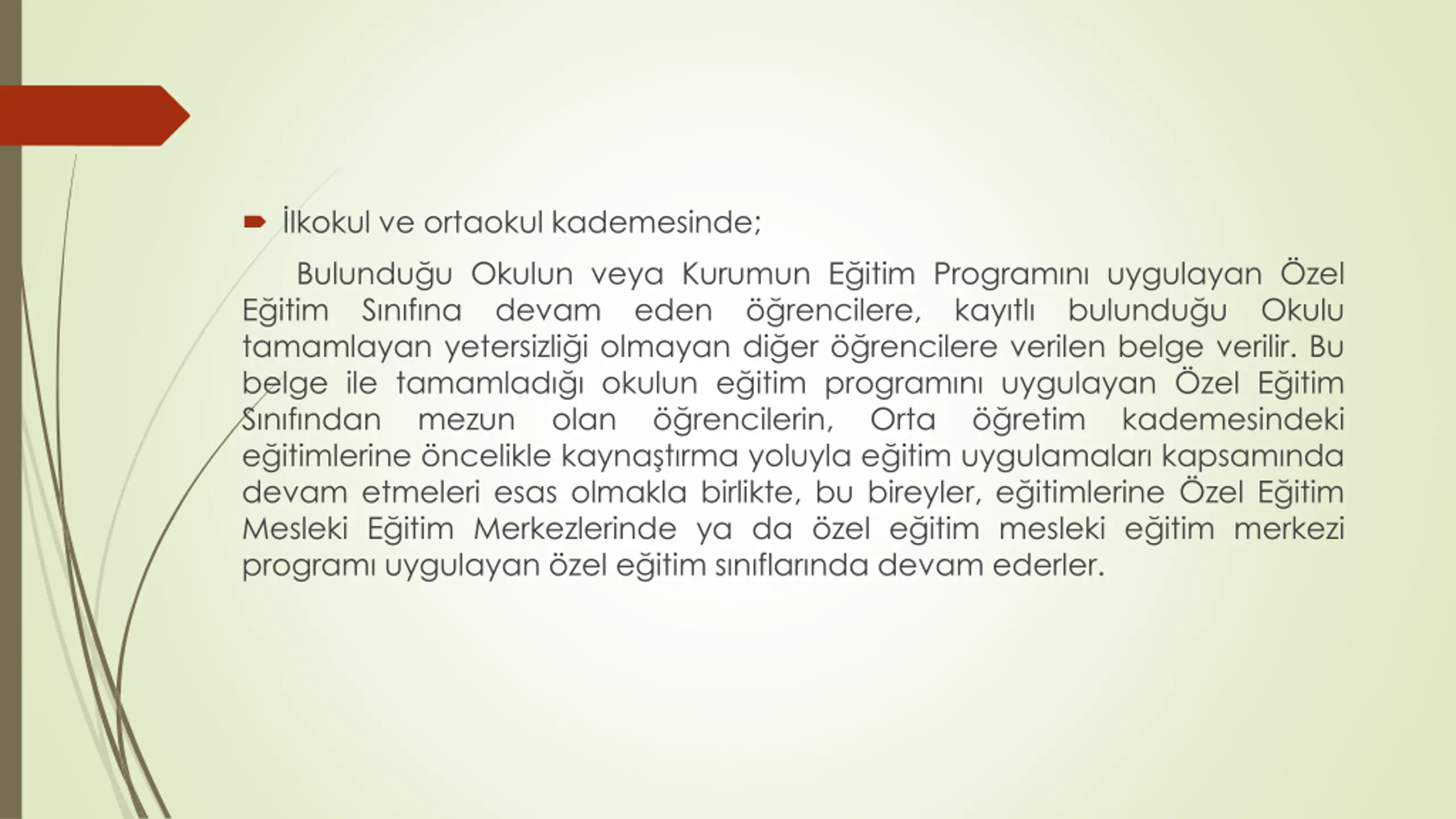 İlkokul ve ortaokul kademesinde;

Bulunduğu Okulun veya Kurumun Eğitim Programını uygulayan Özel Eğitim Sınıfına devam eden öğrencilere, kayıtlı bulunduğu Okulu tamamlayan yetersizliği olmayan diğer öğrencilere verilen belge verilir. Bu belge ile tamamladığı okulun eğitim programını uygulayan Özel Eğitim Sınıfından mezun olan öğrencilerin, Orta öğretim kademesindeki eğitimlerine öncelikle kaynaştırma yoluyla eğitim uygulamaları kapsamında devam etmeleri esas olmakla birlikte, bu bireyler, eğitimlerine Özel Eğitim Mesleki Eğitim Merkezlerinde ya da özel eğitim mesleki eğitim merkezi programı uygulayan özel eğitim sınıflarında devam ederler.